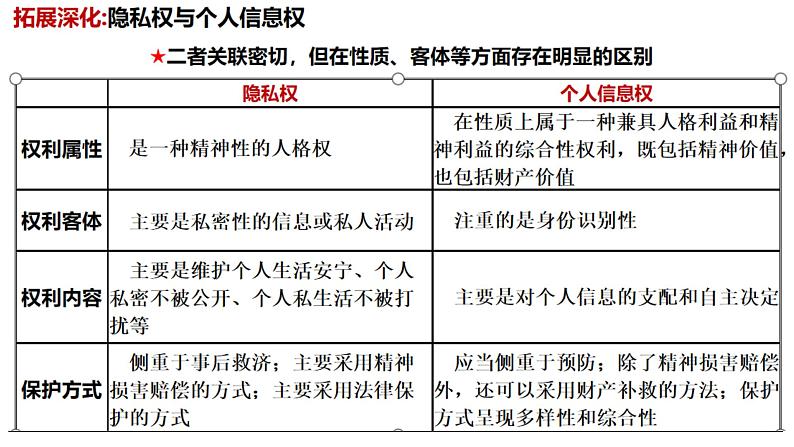 拓展深化:隐私权与个人信息权

★二者关联密切，但在性质、客体等方面存在明显的区别

| | 隐私权 | 个人信息权 |
|---|---|---|
| 权利属性 | 是一种精神性的人格权 | 在性质上属于一种兼具人格利益和精神利益的综合性权利，既包括精神价值，也包括财产价值 |
| 权利客体 | 主要是私密性的信息或私人活动 | 注重的是身份识别性 |
| 权利内容 | 主要是维护个人生活安宁、个人私密不被公开、个人私生活不被打扰等 | 主要是对个人信息的支配和自主决定 |
| 保护方式 | 侧重于事后救济；主要采用精神损害赔偿的方式；主要采用法律保护的方式 | 应当侧重于预防；除了精神损害赔偿外，还可以采用财产补救的方法；保护方式呈现多样性和综合性 |